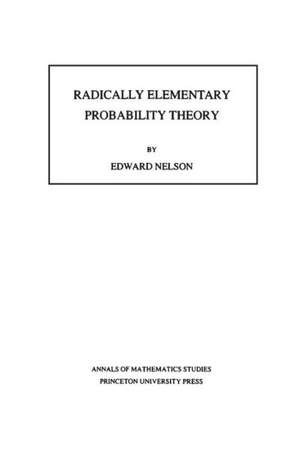 RADICALLY ELEMENTARY PROBABILITY THEORY

BY

EDWARD NELSON

ANNALS OF MATHEMATICS STUDIES
PRINCETON UNIVERSITY PRESS